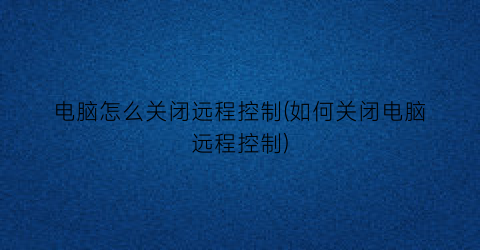 电脑怎么关闭远程控制(如何关闭电脑远程控制)